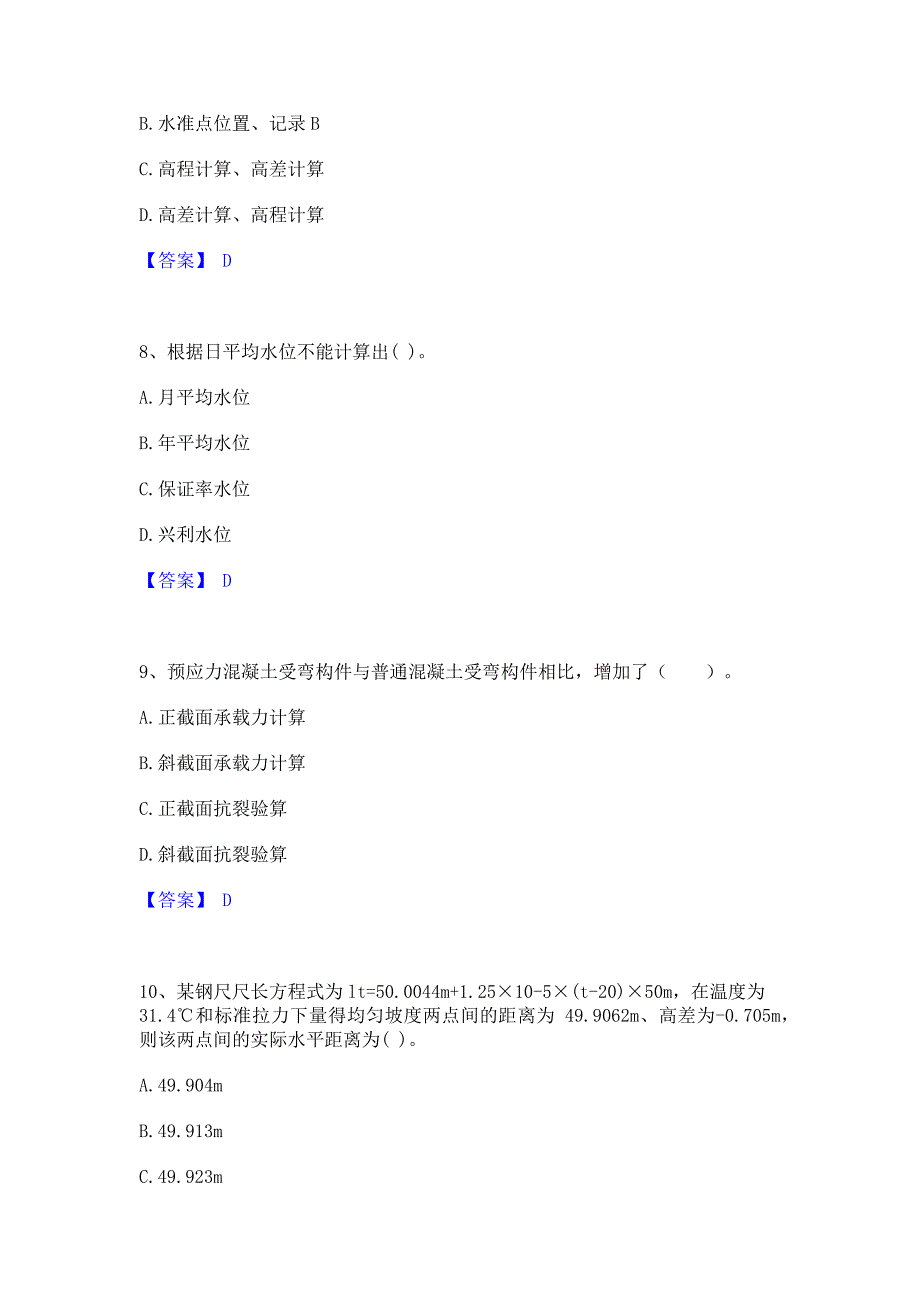 B. 水准点位置、记录 B

C. 高程计算、高差计算

D. 高差计算、高程计算

【答案】 D

8、根据日平均水位不能计算出( )。

A. 月平均水位

B. 年平均水位

C. 保证率水位

D. 兴利水位

【答案】 D

9、预应力混凝土受弯构件与普通混凝土受弯构件相比，增加了（　　）。

A. 正截面承载力计算

B. 斜截面承载力计算

C. 正截面抗裂验算

D. 斜截面抗裂验算

【答案】 D

10、某钢尺尺长方程式为 lt=50.0044m+1.25×10-5×(t-20)×50m，在温度为 31.4℃和标准拉力下量得均匀坡度两点间的距离为 49.9062m、高差为-0.705m，则该两点间的实际水平距离为( )。

A. 49.904m

B. 49.913m

C. 49.923m